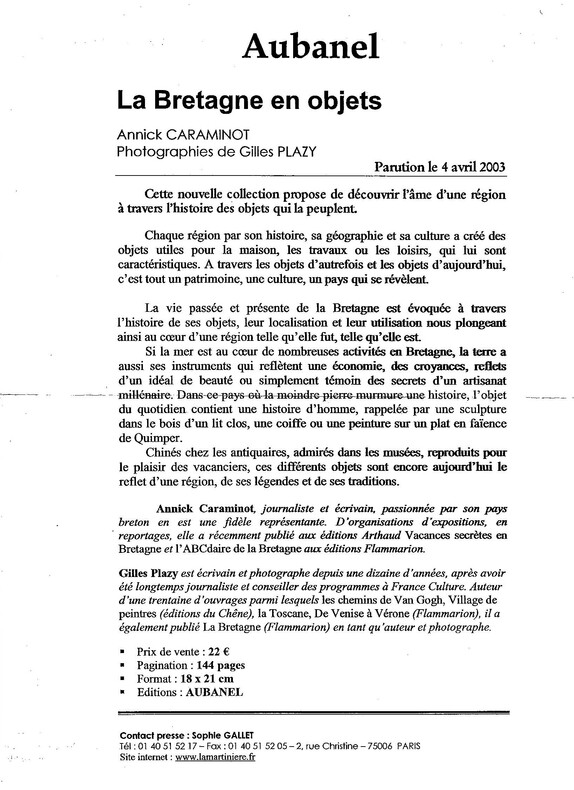 Aubanel

La Bretagne en objets

Annick CARAMINOT
Photographies de Gilles PLAZY

Parution le 4 avril 2003

Cette nouvelle collection propose de découvrir l'âme d'une région à travers l'histoire des objets qui la peuplent.

Chaque région par son histoire, sa géographie et sa culture a créé des objets utiles pour la maison, les travaux ou les loisirs, qui lui sont caractéristiques. A travers les objets d'autrefois et les objets d'aujourd'hui, c'est tout un patrimoine, une culture, un pays qui se révèlent.

La vie passée et présente de la Bretagne est évoquée à travers l'histoire de ses objets, leur localisation et leur utilisation nous plongeant ainsi au cœur d'une région telle qu'elle fut, telle qu'elle est.

Si la mer est au cœur de nombreuses activités en Bretagne, la terre a aussi ses instruments qui reflètent une économie, des croyances, reflets d'un idéal de beauté ou simplement témoin des secrets d'un artisanat millénaire. Dans ce pays où la moindre pierre murmure une histoire, l'objet du quotidien contient une histoire d'homme, rappelée par une sculpture dans le bois d'un lit clos, une coiffe ou une peinture sur un plat en faïence de Quimper.

Chinés chez les antiquaires, admirés dans les musées, reproduits pour le plaisir des vacanciers, ces différents objets sont encore aujourd'hui le reflet d'une région, de ses légendes et de ses traditions.

Annick Caraminot, journaliste et écrivain, passionnée par son pays breton en est une fidèle représentante. D'organisations d'expositions, en reportages, elle a récemment publié aux éditions Arthaud Vacances secrètes en Bretagne et l'ABCdaire de la Bretagne aux éditions Flammarion.

Gilles Plazy est écrivain et photographe depuis une dizaine d'années, après avoir été longtemps journaliste et conseiller des programmes à France Culture. Auteur d'une trentaine d'ouvrages parmi lesquels les chemins de Van Gogh, Village de peintres (éditions du Chêne), la Toscane, De Venise à Vérone (Flammarion), il a également publié La Bretagne (Flammarion) en tant qu'auteur et photographe.

▪ Prix de vente : 22 €
▪ Pagination : 144 pages
▪ Format : 18 x 21 cm
▪ Editions : AUBANEL

Contact presse : Sophie GALLET
Tél : 01 40 51 52 17 – Fax : 01 40 51 52 05 – 2, rue Christine – 75006 PARIS
Site internet : www.lamartiniere.fr